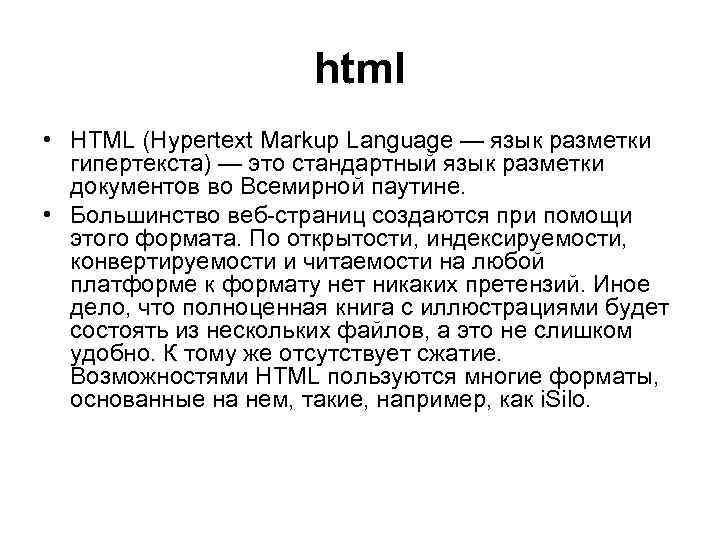 html

• HTML (Hypertext Markup Language — язык разметки гипертекста) — это стандартный язык разметки документов во Всемирной паутине.
• Большинство веб-страниц создаются при помощи этого формата. По открытости, индексируемости, конвертируемости и читаемости на любой платформе к формату нет никаких претензий. Иное дело, что полноценная книга с иллюстрациями будет состоять из нескольких файлов, а это не слишком удобно. К тому же отсутствует сжатие. Возможностями HTML пользуются многие форматы, основанные на нем, такие, например, как iSilo.